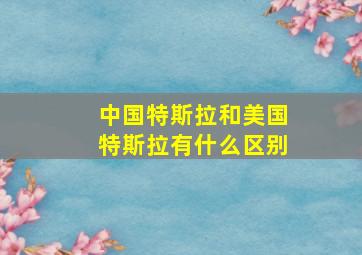 中国特斯拉和美国特斯拉有什么区别